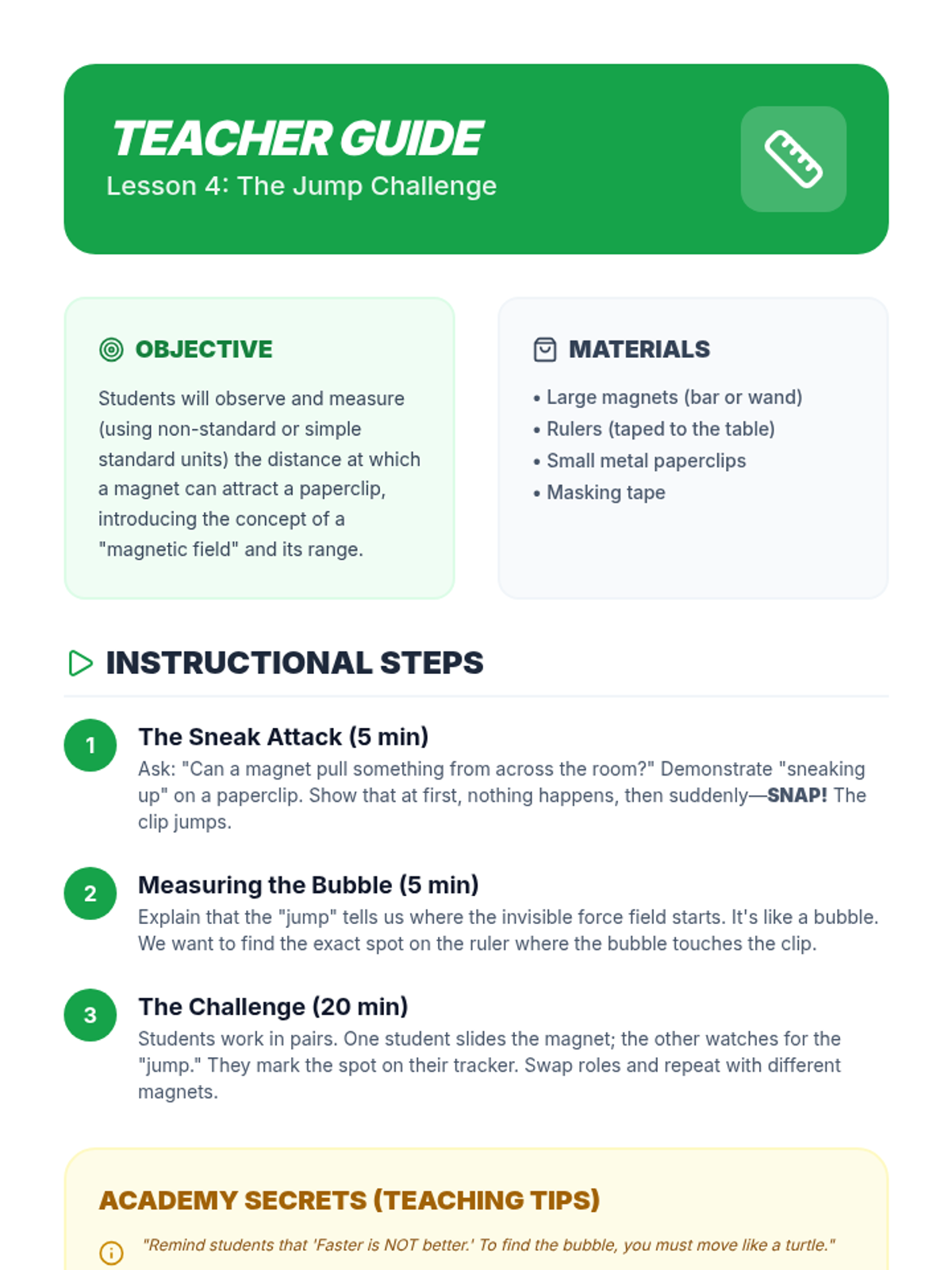 TEACHER GUIDE
Lesson 4: The Jump Challenge

OBJECTIVE

Students will observe and measure (using non-standard or simple standard units) the distance at which a magnet can attract a paperclip, introducing the concept of a "magnetic field" and its range.

MATERIALS

• Large magnets (bar or wand)
• Rulers (taped to the table)
• Small metal paperclips
• Masking tape

INSTRUCTIONAL STEPS

1 The Sneak Attack (5 min)
Ask: "Can a magnet pull something from across the room?" Demonstrate "sneaking up" on a paperclip. Show that at first, nothing happens, then suddenly—SNAP! The clip jumps.

2 Measuring the Bubble (5 min)
Explain that the "jump" tells us where the invisible force field starts. It's like a bubble. We want to find the exact spot on the ruler where the bubble touches the clip.

3 The Challenge (20 min)
Students work in pairs. One student slides the magnet; the other watches for the "jump." They mark the spot on their tracker. Swap roles and repeat with different magnets.

ACADEMY SECRETS (TEACHING TIPS)

"Remind students that 'Faster is NOT better.' To find the bubble, you must move like a turtle."